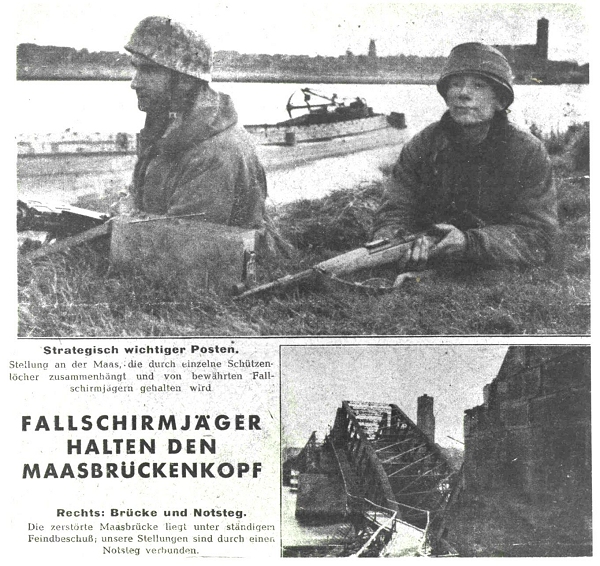 Strategisch wichtiger Posten.
Stellung an der Maas, die durch einzelne Schützenlöcher zusammenhängt und von bewährten Fallschirmjägern gehalten wird

FALLSCHIRMJÄGER HALTEN DEN MAASBRÜCKENKOPF

Rechts: Brücke und Notsteg.
Die zerstörte Maasbrücke liegt unter ständigem Feindbeschuß; unsere Stellungen sind durch einen Notsteg verbunden.